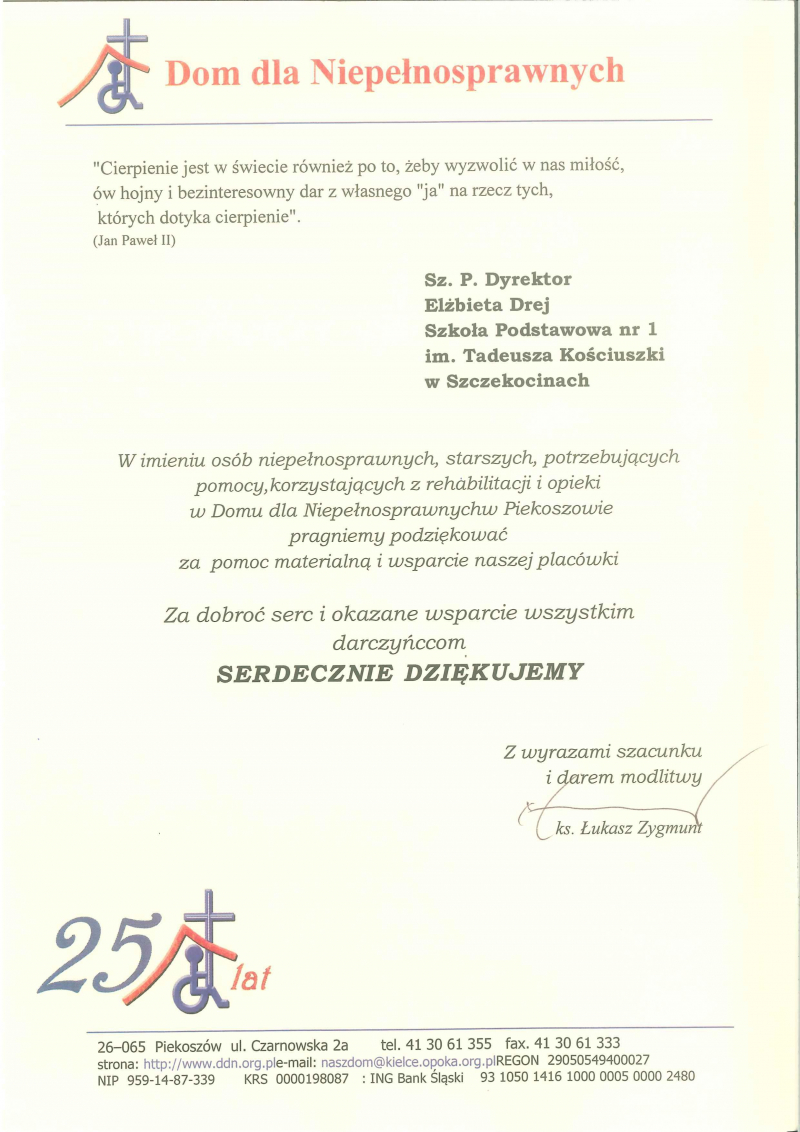 Dom dla Niepełnosprawnych

"Cierpienie jest w świecie również po to, żeby wyzwolić w nas miłość, ów hojny i bezinteresowny dar z własnego "ja" na rzecz tych, których dotyka cierpienie".
(Jan Paweł II)

Sz. P. Dyrektor
Elżbieta Drej
Szkoła Podstawowa nr 1
im. Tadeusza Kościuszki
w Szczekocinach

W imieniu osób niepełnosprawnych, starszych, potrzebujących pomocy,korzystających z rehabilitacji i opieki w Domu dla Niepełnosprawnychw Piekoszowie pragniemy podziękować za pomoc materialną i wsparcie naszej placówki

Za dobroć serc i okazane wsparcie wszystkim darczyńccom
SERDECZNIE DZIĘKUJEMY

Z wyrazami szacunku
i darem modlitwy
ks. Łukasz Zygmunt

25 lat

26–065 Piekoszów ul. Czarnowska 2a tel. 41 30 61 355 fax. 41 30 61 333
strona: http://www.ddn.org.ple-mail: naszdom@kielce.opoka.org.plREGON 29050549400027
NIP 959-14-87-339 KRS 0000198087 : ING Bank Śląski 93 1050 1416 1000 0005 0000 2480